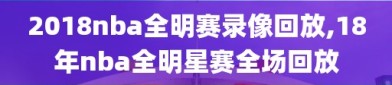 2018nba全明赛录像回放,18年nba全明星赛全场回放